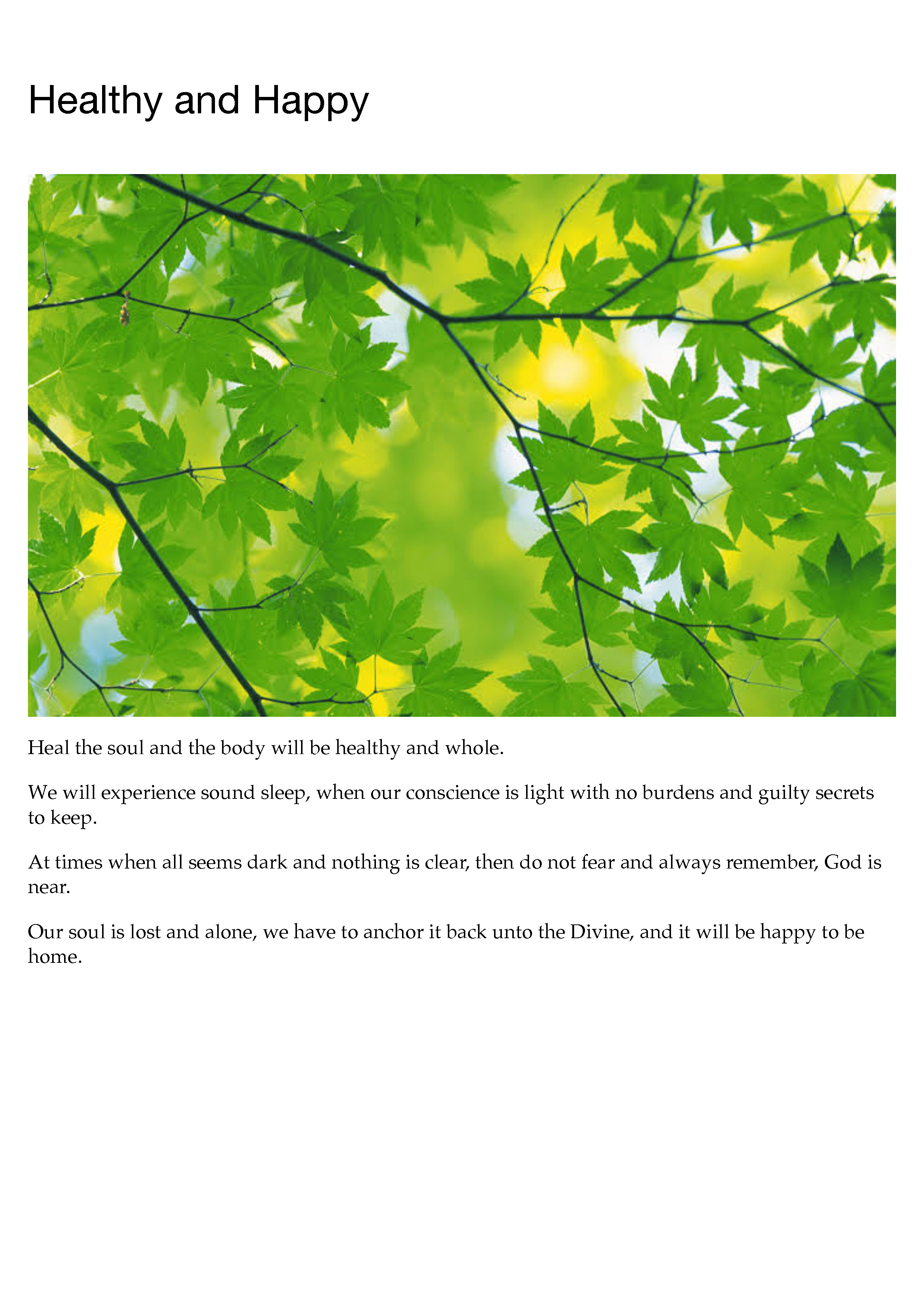 Healthy and Happy

Heal the soul and the body will be healthy and whole.

We will experience sound sleep, when our conscience is light with no burdens and guilty secrets to keep.

At times when all seems dark and nothing is clear, then do not fear and always remember, God is near.

Our soul is lost and alone, we have to anchor it back unto the Divine, and it will be happy to be home.